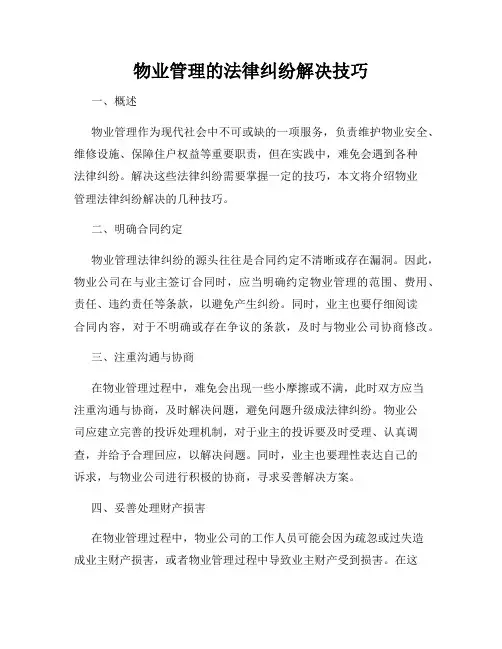 物业管理的法律纠纷解决技巧

一、概述

物业管理作为现代社会中不可或缺的一项服务，负责维护物业安全、维修设施、保障住户权益等重要职责，但在实践中，难免会遇到各种法律纠纷。解决这些法律纠纷需要掌握一定的技巧，本文将介绍物业管理法律纠纷解决的几种技巧。

二、明确合同约定

物业管理法律纠纷的源头往往是合同约定不清晰或存在漏洞。因此，物业公司在与业主签订合同时，应当明确约定物业管理的范围、费用、责任、违约责任等条款，以避免产生纠纷。同时，业主也要仔细阅读合同内容，对于不明确或存在争议的条款，及时与物业公司协商修改。

三、注重沟通与协商

在物业管理过程中，难免会出现一些小摩擦或不满，此时双方应当注重沟通与协商，及时解决问题，避免问题升级成法律纠纷。物业公司应建立完善的投诉处理机制，对于业主的投诉要及时受理、认真调查，并给予合理回应，以解决问题。同时，业主也要理性表达自己的诉求，与物业公司进行积极的协商，寻求妥善解决方案。

四、妥善处理财产损害

在物业管理过程中，物业公司的工作人员可能会因为疏忽或过失造成业主财产损害，或者物业管理过程中导致业主财产受到损害。在这